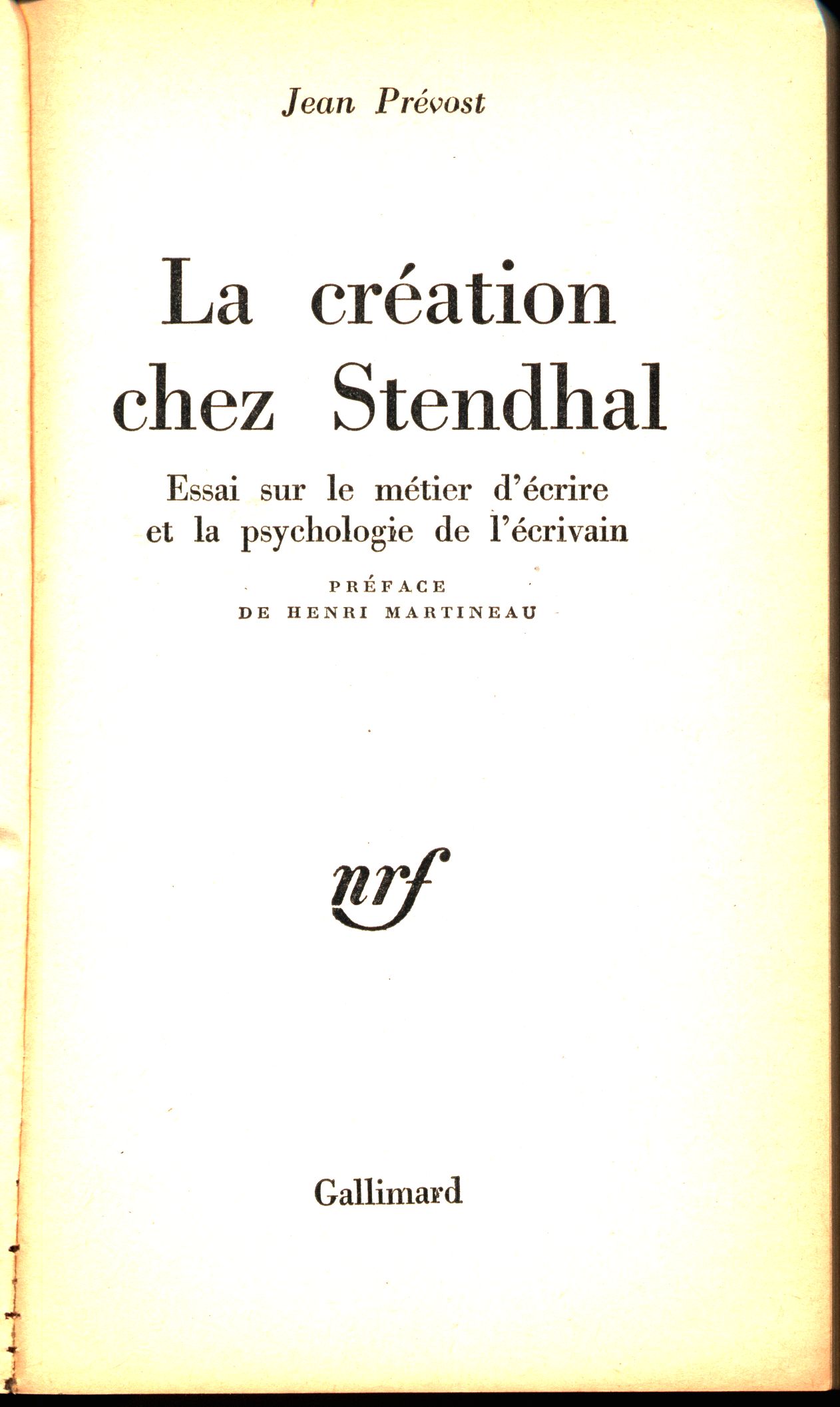 Jean Prévost

La création chez Stendhal

Essai sur le métier d'écrire et la psychologie de l'écrivain

PRÉFACE
DE HENRI MARTINEAU

nrf

Gallimard